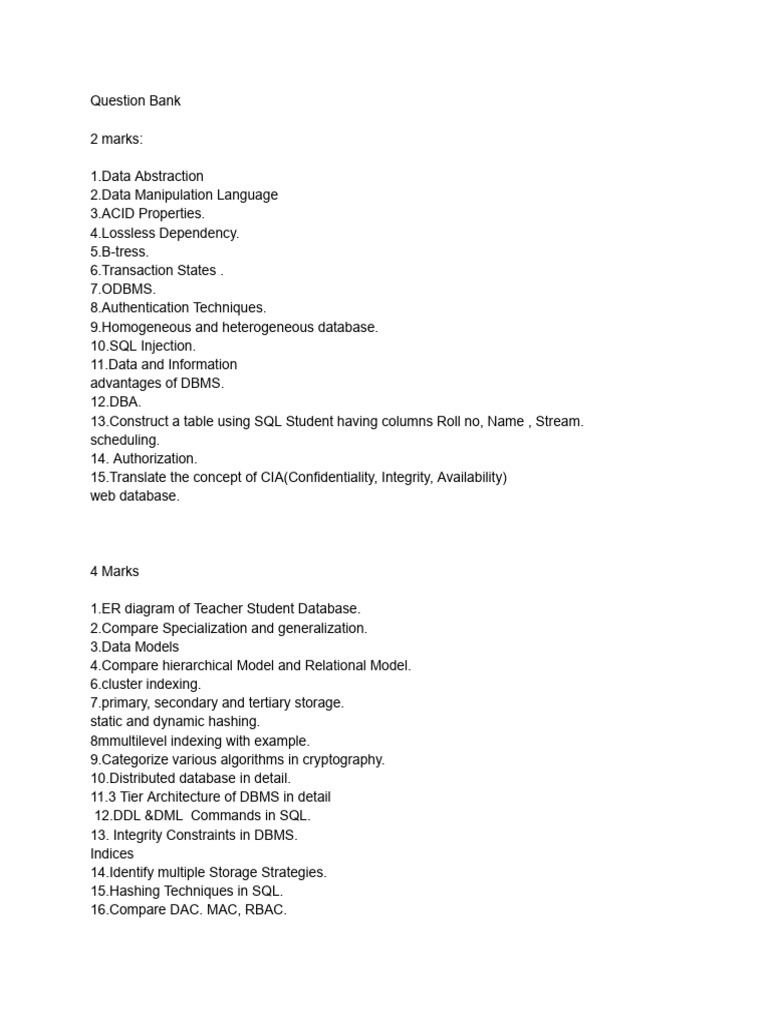 Question Bank

2 marks:

1.Data Abstraction
2.Data Manipulation Language
3.ACID Properties.
4.Lossless Dependency.
5.B-tress.
6.Transaction States .
7.ODBMS.
8.Authentication Techniques.
9.Homogeneous and heterogeneous database.
10.SQL Injection.
11.Data and Information
advantages of DBMS.
12.DBA.
13.Construct a table using SQL Student having columns Roll no, Name , Stream.
scheduling.
14. Authorization.
15.Translate the concept of CIA(Confidentiality, Integrity, Availability)
web database.

4 Marks

1.ER diagram of Teacher Student Database.
2.Compare Specialization and generalization.
3.Data Models
4.Compare hierarchical Model and Relational Model.
6.cluster indexing.
7.primary, secondary and tertiary storage.
static and dynamic hashing.
8mmultilevel indexing with example.
9.Categorize various algorithms in cryptography.
10.Distributed database in detail.
11.3 Tier Architecture of DBMS in detail
12.DDL &DML Commands in SQL.
13. Integrity Constraints in DBMS.
Indices
14.Identify multiple Storage Strategies.
15.Hashing Techniques in SQL.
16.Compare DAC. MAC, RBAC.